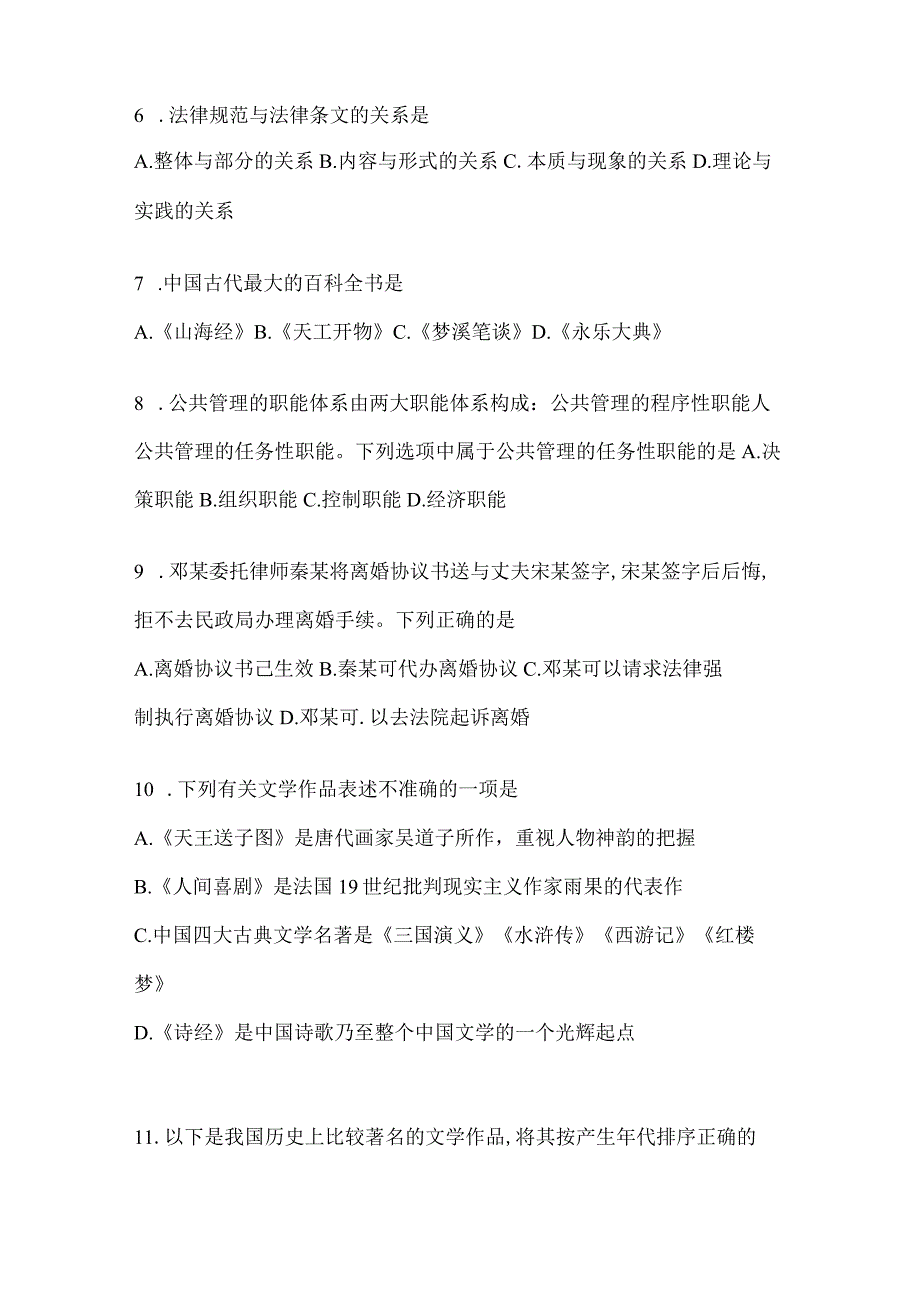 6 . 法律规范与法律条文的关系是

A.整体与部分的关系 B.内容与形式的关系 C. 本质与现象的关系 D.理论与实践的关系

7 .中国古代最大的百科全书是

A.《山海经》B.《天工开物》C.《梦溪笔谈》D.《永乐大典》

8 . 公共管理的职能体系由两大职能体系构成：公共管理的程序性职能人公共管理的任务性职能。下列选项中属于公共管理的任务性职能的是 A.决策职能 B.组织职能 C.控制职能 D.经济职能

9 . 邓某委托律师秦某将离婚协议书送与丈夫宋某签字, 宋某签字后后悔, 拒不去民政局办理离婚手续。下列正确的是

A.离婚协议书已生效 B.秦某可代办离婚协议 C.邓某可以请求法律强制执行离婚协议 D.邓某可. 以去法院起诉离婚

10 . 下列有关文学作品表述不准确的一项是

A.《天王送子图》是唐代画家吴道子所作，重视人物神韵的把握

B.《人间喜剧》是法国 19 世纪批判现实主义作家雨果的代表作

C.中国四大古典文学名著是《三国演义》《水浒传》《西游记》《红楼梦》

D.《诗经》是中国诗歌乃至整个中国文学的一个光辉起点

11. 以下是我国历史上比较著名的文学作品, 将其按产生年代排序正确的